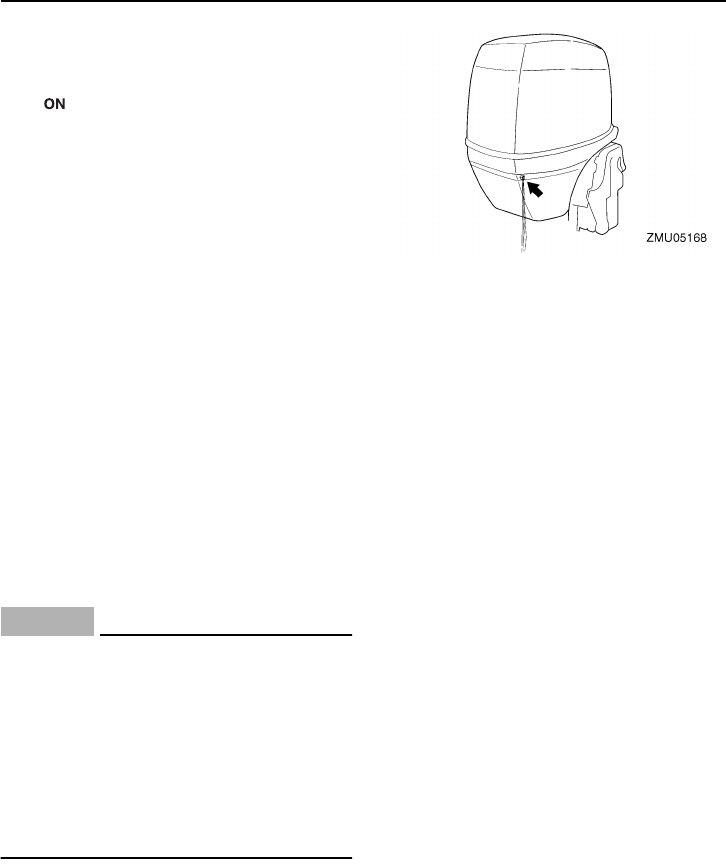 ON

ZMU05168